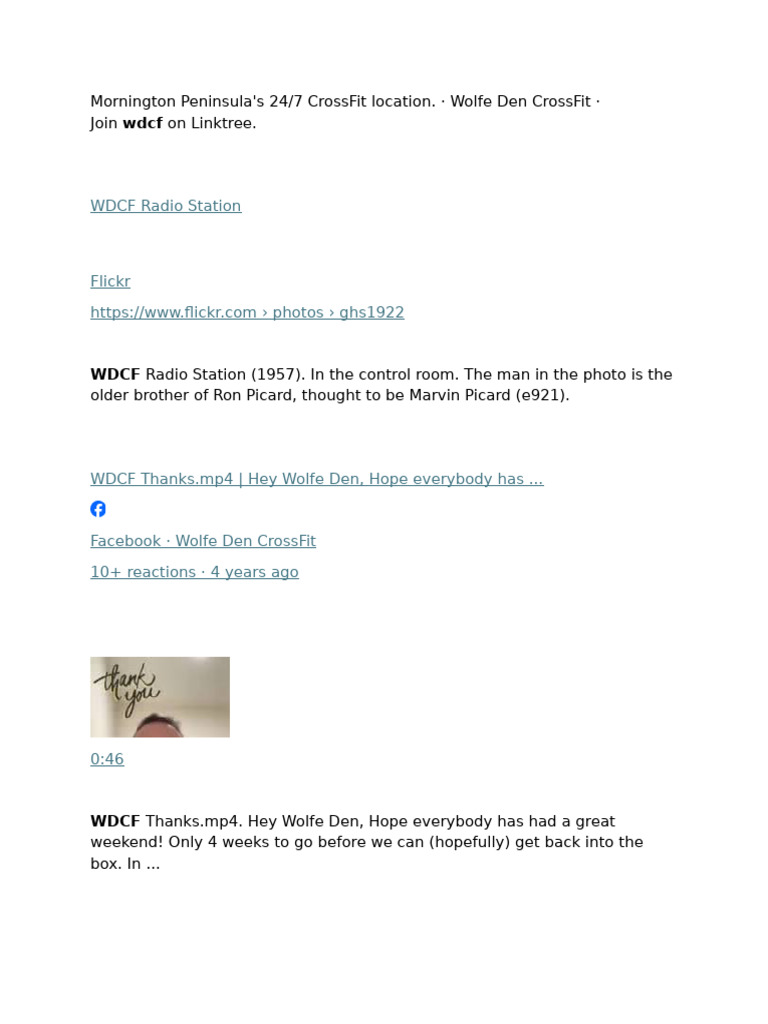 Mornington Peninsula's 24/7 CrossFit location. · Wolfe Den CrossFit · Join wdcf on Linktree.

WDCF Radio Station

Flickr

https://www.flickr.com › photos › ghs1922

WDCF Radio Station (1957). In the control room. The man in the photo is the older brother of Ron Picard, thought to be Marvin Picard (e921).

WDCF Thanks.mp4 | Hey Wolfe Den, Hope everybody has ...

Facebook · Wolfe Den CrossFit

10+ reactions · 4 years ago

thank you

0:46

WDCF Thanks.mp4. Hey Wolfe Den, Hope everybody has had a great weekend! Only 4 weeks to go before we can (hopefully) get back into the box. In ...